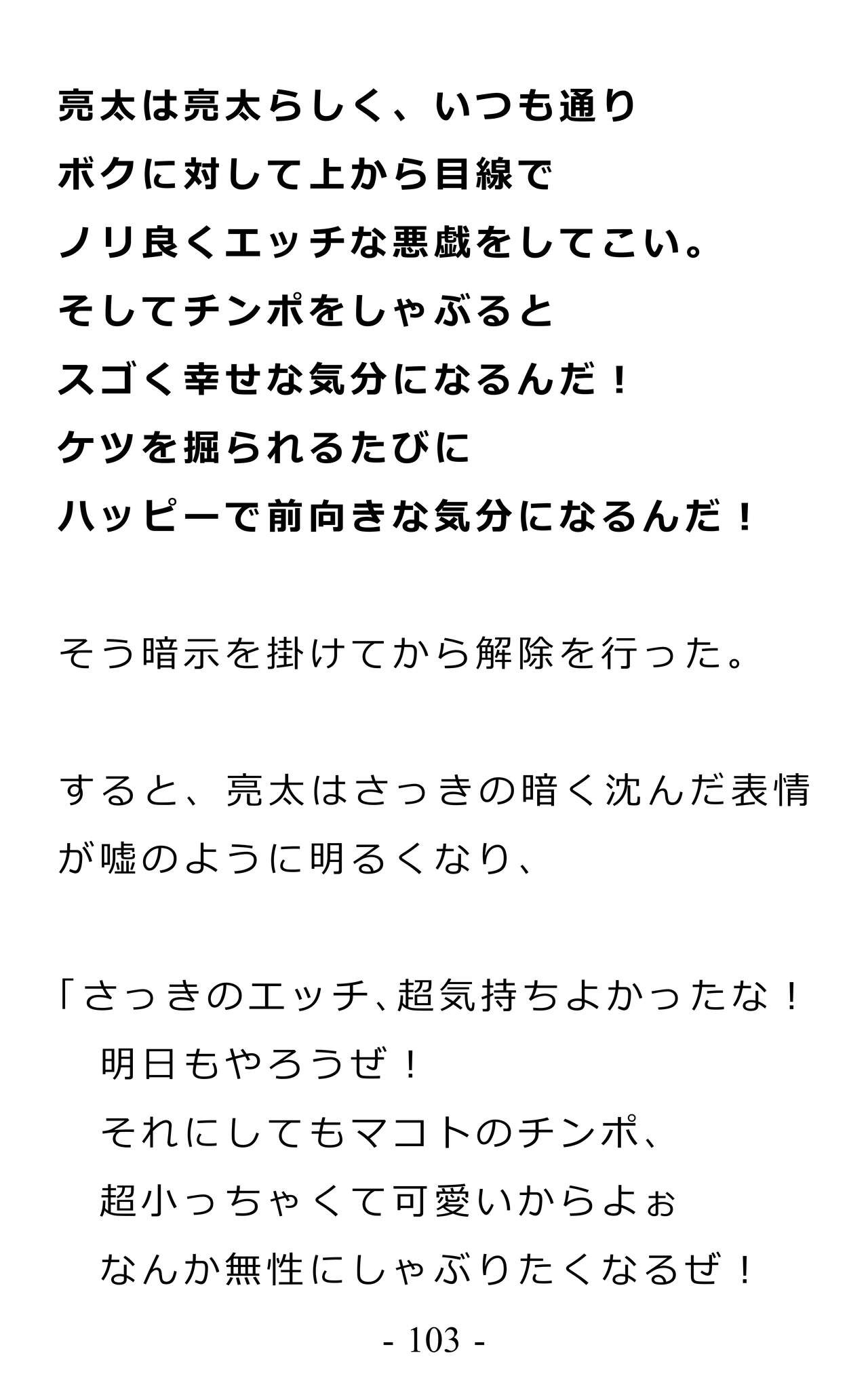 亮太は亮太らしく、いつも通り
ボクに対して上から目線で
ノリ良くエッチな悪戯をしてこい。
そしてチンポをしゃぶると
スゴく幸せな気分になるんだ！
ケツを掘られるたびに
ハッピーで前向きな気分になるんだ！

そう暗示を掛けてから解除を行った。

すると、亮太はさっきの暗く沈んだ表情が嘘のように明るくなり、

「さっきのエッチ、超気持ちよかったな！
明日もやろうぜ！
それにしてもマコトのチンポ、
超小っちゃくて可愛いからよぉ
なんか無性にしゃぶりたくなるぜ！

- 103 -